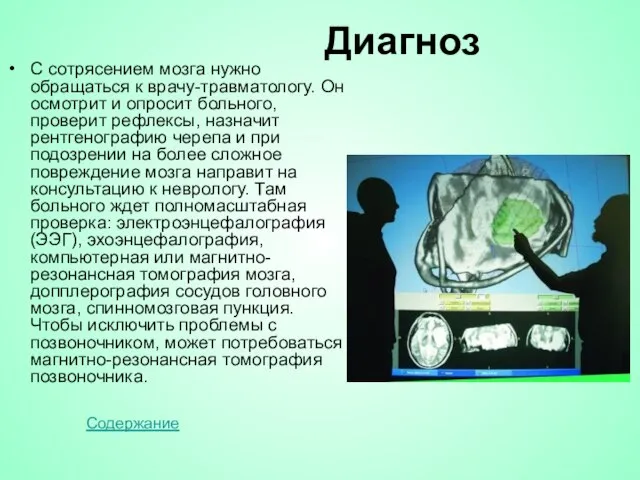 Диагноз

• С сотрясением мозга нужно обращаться к врачу-травматологу. Он осмотрит и опросит больного, проверит рефлексы, назначит рентгенографию черепа и при подозрении на более сложное повреждение мозга направит на консультацию к неврологу. Там больного ждет полномасштабная проверка: электроэнцефалография (ЭЭГ), эхоэнцефалография, компьютерная или магнитно-резонансная томография мозга, допплерография сосудов головного мозга, спинномозговая пункция. Чтобы исключить проблемы с позвоночником, может потребоваться магнитно-резонансная томография позвоночника.

Содержание